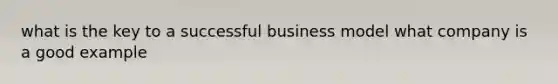 what is the key to a successful business model what company is a good example